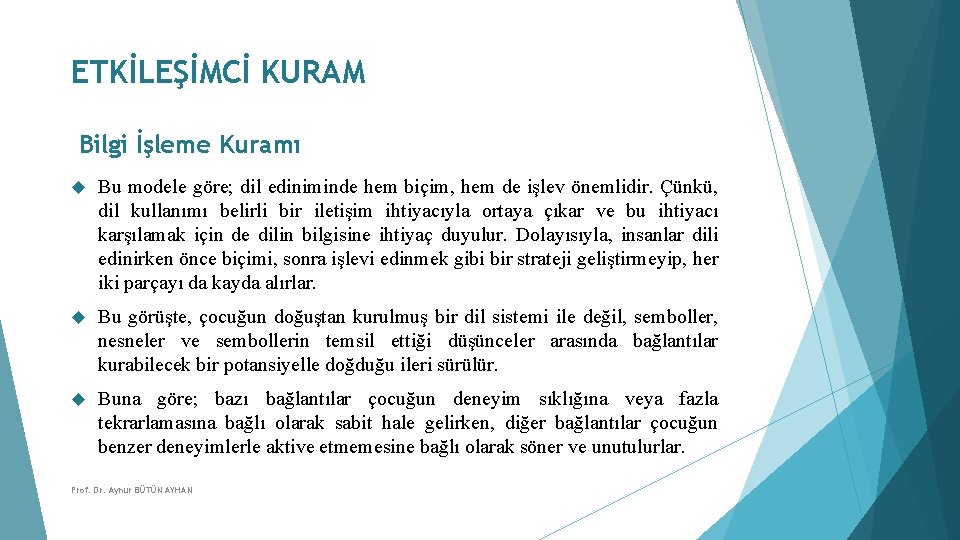 ETKİLEŞİMCİ KURAM

Bilgi İşleme Kuramı

Bu modele göre; dil ediniminde hem biçim, hem de işlev önemlidir. Çünkü, dil kullanımı belirli bir iletişim ihtiyacıyla ortaya çıkar ve bu ihtiyacı karşılamak için de dilin bilgisine ihtiyaç duyulur. Dolayısıyla, insanlar dili edinirken önce biçimi, sonra işlevi edinmek gibi bir strateji geliştirmeyip, her iki parçayı da kayda alırlar.

Bu görüşte, çocuğun doğuştan kurulmuş bir dil sistemi ile değil, semboller, nesneler ve sembollerin temsil ettiği düşünceler arasında bağlantılar kurabilecek bir potansiyelle doğduğu ileri sürülür.

Buna göre; bazı bağlantılar çocuğun deneyim sıklığına veya fazla tekrarlamasına bağlı olarak sabit hale gelirken, diğer bağlantılar çocuğun benzer deneyimlerle aktive etmemesine bağlı olarak söner ve unutulurlar.

Prof. Dr. Aynur BÜTÜN AYHAN